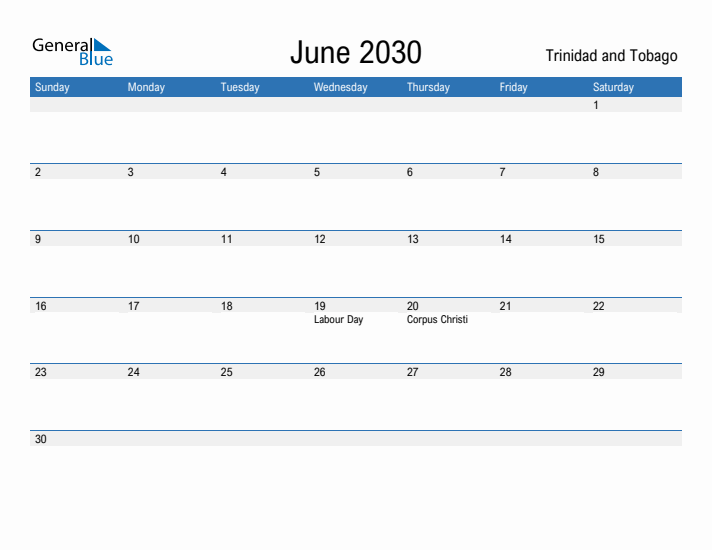 General Blue

June 2030

Trinidad and Tobago

| Sunday | Monday | Tuesday | Wednesday | Thursday | Friday | Saturday |
|---|---|---|---|---|---|---|
| | | | | | | 1 |
| 2 | 3 | 4 | 5 | 6 | 7 | 8 |
| 9 | 10 | 11 | 12 | 13 | 14 | 15 |
| 16 | 17 | 18 | 19 Labour Day | 20 Corpus Christi | 21 | 22 |
| 23 | 24 | 25 | 26 | 27 | 28 | 29 |
| 30 | | | | | | |